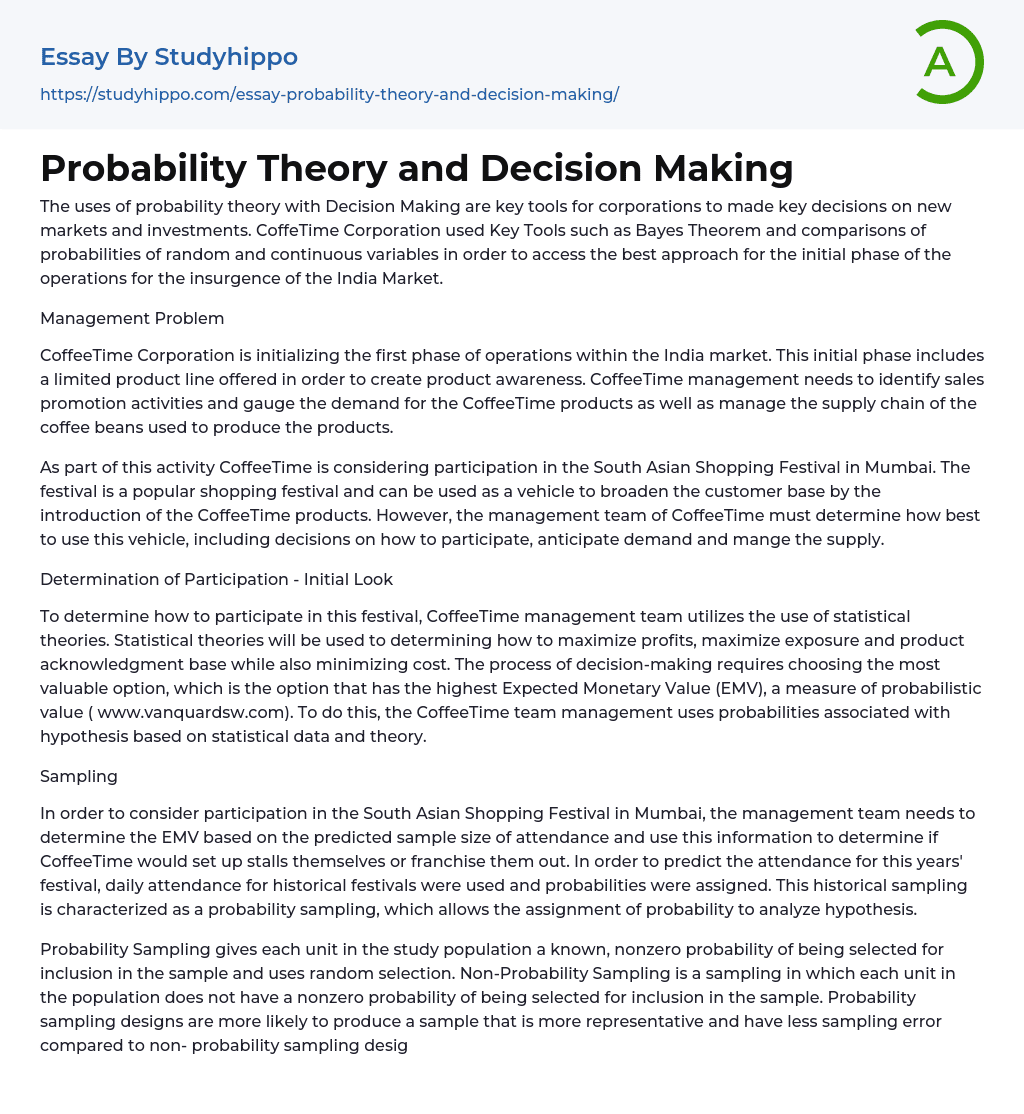 Essay By Studyhippo
https://studyhippo.com/essay-probability-theory-and-decision-making/

A

Probability Theory and Decision Making

The uses of probability theory with Decision Making are key tools for corporations to made key decisions on new markets and investments. CoffeTime Corporation used Key Tools such as Bayes Theorem and comparisons of probabilities of random and continuous variables in order to access the best approach for the initial phase of the operations for the insurgence of the India Market.

Management Problem

CoffeeTime Corporation is initializing the first phase of operations within the India market. This initial phase includes a limited product line offered in order to create product awareness. CoffeeTime management needs to identify sales promotion activities and gauge the demand for the CoffeeTime products as well as manage the supply chain of the coffee beans used to produce the products.

As part of this activity CoffeeTime is considering participation in the South Asian Shopping Festival in Mumbai. The festival is a popular shopping festival and can be used as a vehicle to broaden the customer base by the introduction of the CoffeeTime products. However, the management team of CoffeeTime must determine how best to use this vehicle, including decisions on how to participate, anticipate demand and mange the supply.

Determination of Participation - Initial Look

To determine how to participate in this festival, CoffeeTime management team utilizes the use of statistical theories. Statistical theories will be used to determining how to maximize profits, maximize exposure and product acknowledgment base while also minimizing cost. The process of decision-making requires choosing the most valuable option, which is the option that has the highest Expected Monetary Value (EMV), a measure of probabilistic value ( www.vanquardsw.com). To do this, the CoffeeTime team management uses probabilities associated with hypothesis based on statistical data and theory.

Sampling

In order to consider participation in the South Asian Shopping Festival in Mumbai, the management team needs to determine the EMV based on the predicted sample size of attendance and use this information to determine if CoffeeTime would set up stalls themselves or franchise them out. In order to predict the attendance for this years' festival, daily attendance for historical festivals were used and probabilities were assigned. This historical sampling is characterized as a probability sampling, which allows the assignment of probability to analyze hypothesis.

Probability Sampling gives each unit in the study population a known, nonzero probability of being selected for inclusion in the sample and uses random selection. Non-Probability Sampling is a sampling in which each unit in the population does not have a nonzero probability of being selected for inclusion in the sample. Probability sampling designs are more likely to produce a sample that is more representative and have less sampling error compared to non- probability sampling desig